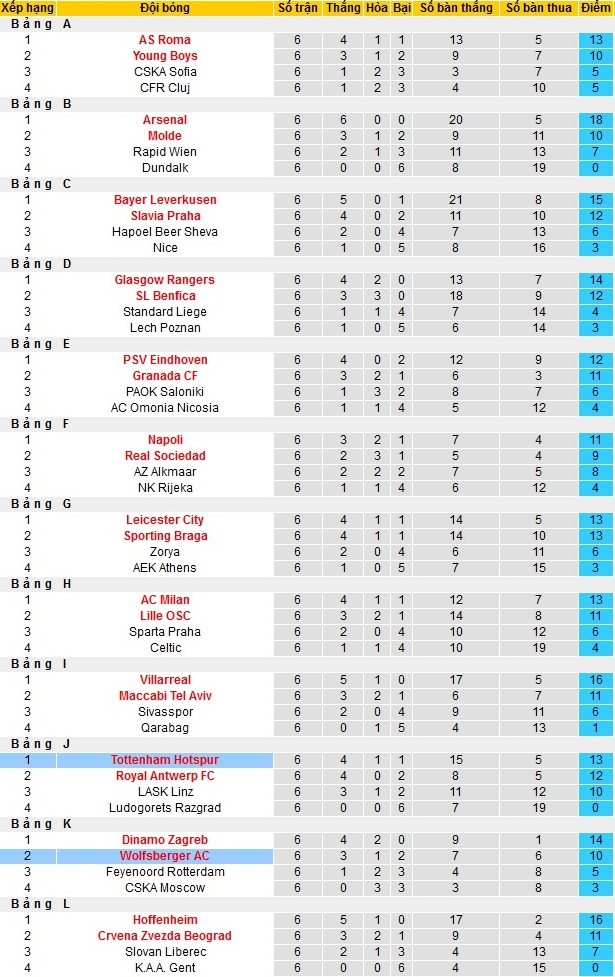 | Xếp hạng | Đội bóng | Số trận | Thắng | Hòa | Bại | Số bàn thắng | Số bàn thua | Điểm |
|---|---|---|---|---|---|---|---|---|
| Bảng A | | | | | | | | |
| 1 | AS Roma | 6 | 4 | 1 | 1 | 13 | 5 | 13 |
| 2 | Young Boys | 6 | 3 | 1 | 2 | 9 | 7 | 10 |
| 3 | CSKA Sofia | 6 | 1 | 2 | 3 | 3 | 7 | 5 |
| 4 | CFR Cluj | 6 | 1 | 2 | 3 | 4 | 10 | 5 |
| Bảng B | | | | | | | | |
| 1 | Arsenal | 6 | 6 | 0 | 0 | 20 | 5 | 18 |
| 2 | Molde | 6 | 3 | 1 | 2 | 9 | 11 | 10 |
| 3 | Rapid Wien | 6 | 2 | 1 | 3 | 11 | 13 | 7 |
| 4 | Dundalk | 6 | 0 | 0 | 6 | 8 | 19 | 0 |
| Bảng C | | | | | | | | |
| 1 | Bayer Leverkusen | 6 | 5 | 0 | 1 | 21 | 8 | 15 |
| 2 | Slavia Praha | 6 | 4 | 0 | 2 | 11 | 10 | 12 |
| 3 | Hapoel Beer Sheva | 6 | 2 | 0 | 4 | 7 | 13 | 6 |
| 4 | Nice | 6 | 1 | 0 | 5 | 8 | 16 | 3 |
| Bảng D | | | | | | | | |
| 1 | Glasgow Rangers | 6 | 4 | 2 | 0 | 13 | 7 | 14 |
| 2 | SL Benfica | 6 | 3 | 3 | 0 | 18 | 9 | 12 |
| 3 | Standard Liege | 6 | 1 | 1 | 4 | 7 | 14 | 4 |
| 4 | Lech Poznan | 6 | 1 | 0 | 5 | 6 | 14 | 3 |
| Bảng E | | | | | | | | |
| 1 | PSV Eindhoven | 6 | 4 | 0 | 2 | 12 | 9 | 12 |
| 2 | Granada CF | 6 | 3 | 2 | 1 | 6 | 3 | 11 |
| 3 | PAOK Saloniki | 6 | 1 | 3 | 2 | 8 | 7 | 6 |
| 4 | AC Omonia Nicosia | 6 | 1 | 1 | 4 | 5 | 12 | 4 |
| Bảng F | | | | | | | | |
| 1 | Napoli | 6 | 3 | 2 | 1 | 7 | 4 | 11 |
| 2 | Real Sociedad | 6 | 2 | 3 | 1 | 5 | 4 | 9 |
| 3 | AZ Alkmaar | 6 | 2 | 2 | 2 | 7 | 5 | 8 |
| 4 | NK Rijeka | 6 | 1 | 1 | 4 | 6 | 12 | 4 |
| Bảng G | | | | | | | | |
| 1 | Leicester City | 6 | 4 | 1 | 1 | 14 | 5 | 13 |
| 2 | Sporting Braga | 6 | 4 | 1 | 1 | 14 | 10 | 13 |
| 3 | Zorya | 6 | 2 | 0 | 4 | 6 | 11 | 6 |
| 4 | AEK Athens | 6 | 1 | 0 | 5 | 7 | 15 | 3 |
| Bảng H | | | | | | | | |
| 1 | AC Milan | 6 | 4 | 1 | 1 | 12 | 7 | 13 |
| 2 | Lille OSC | 6 | 3 | 2 | 1 | 14 | 8 | 11 |
| 3 | Sparta Praha | 6 | 2 | 0 | 4 | 10 | 12 | 6 |
| 4 | Celtic | 6 | 1 | 1 | 4 | 10 | 19 | 4 |
| Bảng I | | | | | | | | |
| 1 | Villarreal | 6 | 5 | 1 | 0 | 17 | 5 | 16 |
| 2 | Maccabi Tel Aviv | 6 | 3 | 2 | 1 | 6 | 7 | 11 |
| 3 | Sivasspor | 6 | 2 | 0 | 4 | 9 | 11 | 6 |
| 4 | Qarabag | 6 | 0 | 1 | 5 | 4 | 13 | 1 |
| Bảng J | | | | | | | | |
| 1 | Tottenham Hotspur | 6 | 4 | 1 | 1 | 15 | 5 | 13 |
| 2 | Royal Antwerp FC | 6 | 4 | 0 | 2 | 8 | 5 | 12 |
| 3 | LASK Linz | 6 | 3 | 1 | 2 | 11 | 12 | 10 |
| 4 | Ludogorets Razgrad | 6 | 0 | 0 | 6 | 7 | 19 | 0 |
| Bảng K | | | | | | | | |
| 1 | Dinamo Zagreb | 6 | 4 | 2 | 0 | 9 | 1 | 14 |
| 2 | Wolfsberger AC | 6 | 3 | 1 | 2 | 7 | 6 | 10 |
| 3 | Feyenoord Rotterdam | 6 | 1 | 2 | 3 | 4 | 8 | 5 |
| 4 | CSKA Moscow | 6 | 0 | 3 | 3 | 3 | 8 | 3 |
| Bảng L | | | | | | | | |
| 1 | Hoffenheim | 6 | 5 | 1 | 0 | 17 | 2 | 16 |
| 2 | Crvena Zvezda Beograd | 6 | 3 | 2 | 1 | 9 | 4 | 11 |
| 3 | Slovan Liberec | 6 | 2 | 1 | 3 | 4 | 13 | 7 |
| 4 | K.A.A. Gent | 6 | 0 | 0 | 6 | 4 | 15 | 0 |